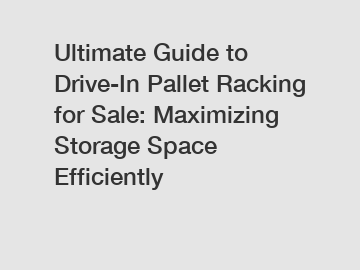 Ultimate Guide to Drive-In Pallet Racking for Sale: Maximizing Storage Space Efficiently